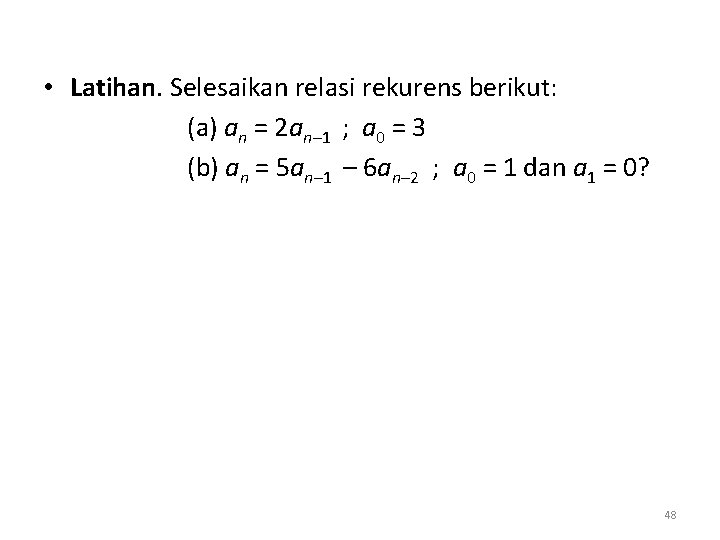 • Latihan. Selesaikan relasi rekurens berikut:

(a) $a_n = 2a_{n-1}$ ; $a_0 = 3$

(b) $a_n = 5a_{n-1} - 6a_{n-2}$ ; $a_0 = 1$ dan $a_1 = 0$?

48